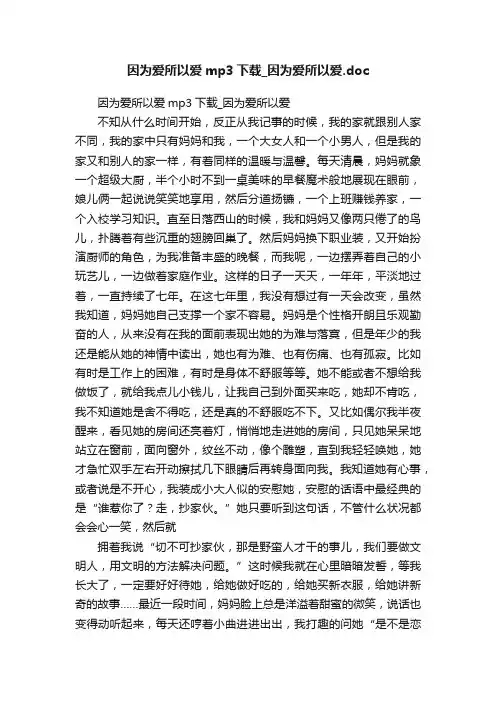 因为爱所以爱 mp3 下载_因为爱所以爱.doc

因为爱所以爱 mp3 下载_因为爱所以爱

不知从什么时间开始，反正从我记事的时候，我的家就跟别人家不同，我的家中只有妈妈和我，一个大女人和一个小男人，但是我的家又和别人的家一样，有着同样的温暖与温馨。每天清晨，妈妈就象一个超级大厨，半个小时不到一桌美味的早餐魔术般地展现在眼前，娘儿俩一起说说笑笑地享用，然后分道扬镳，一个上班赚钱养家，一个入校学习知识。直至日落西山的时候，我和妈妈又像两只倦了的鸟儿，扑腾着有些沉重的翅膀回巢了。然后妈妈换下职业装，又开始扮演厨师的角色，为我准备丰盛的晚餐，而我呢，一边摆弄着自己的小玩艺儿，一边做着家庭作业。这样的日子一天天，一年年，平淡地过着，一直持续了七年。在这七年里，我没有想过有一天会改变，虽然我知道，妈妈她自己支撑一个家不容易。妈妈是个性格开朗且乐观勤奋的人，从来没有在我的面前表现出她的为难与落寞，但是年少的我还是能从她的神情中读出，她也有为难、也有伤痛、也有孤寂。比如有时是工作上的困难，有时是身体不舒服等等。她不能或者不想给我做饭了，就给我点儿小钱儿，让我自己到外面买来吃，她却不肯吃，我不知道她是舍不得吃，还是真的不舒服吃不下。又比如偶尔我半夜醒来，看见她的房间还亮着灯，悄悄地走进她的房间，只见她呆呆地站立在窗前，面向窗外，纹丝不动，像个雕塑，直到我轻轻唤她，她才急忙双手左右开动擦拭几下眼睛后再转身面向我。我知道她有心事，或者说是不开心，我装成小大人似的安慰她，安慰的话语中最经典的是“谁惹你了？走，抄家伙。”她只要听到这句话，不管什么状况都会会心一笑，然后就

拥着我说“切不可抄家伙，那是野蛮人才干的事儿，我们要做文明人，用文明的方法解决问题。”这时候我就在心里暗暗发誓，等我长大了，一定要好好待她，给她做好吃的，给她买新衣服，给她讲新奇的故事......最近一段时间，妈妈脸上总是洋溢着甜蜜的微笑，说话也变得动听起来，每天还哼着小曲进进出出，我打趣的问她“是不是恋